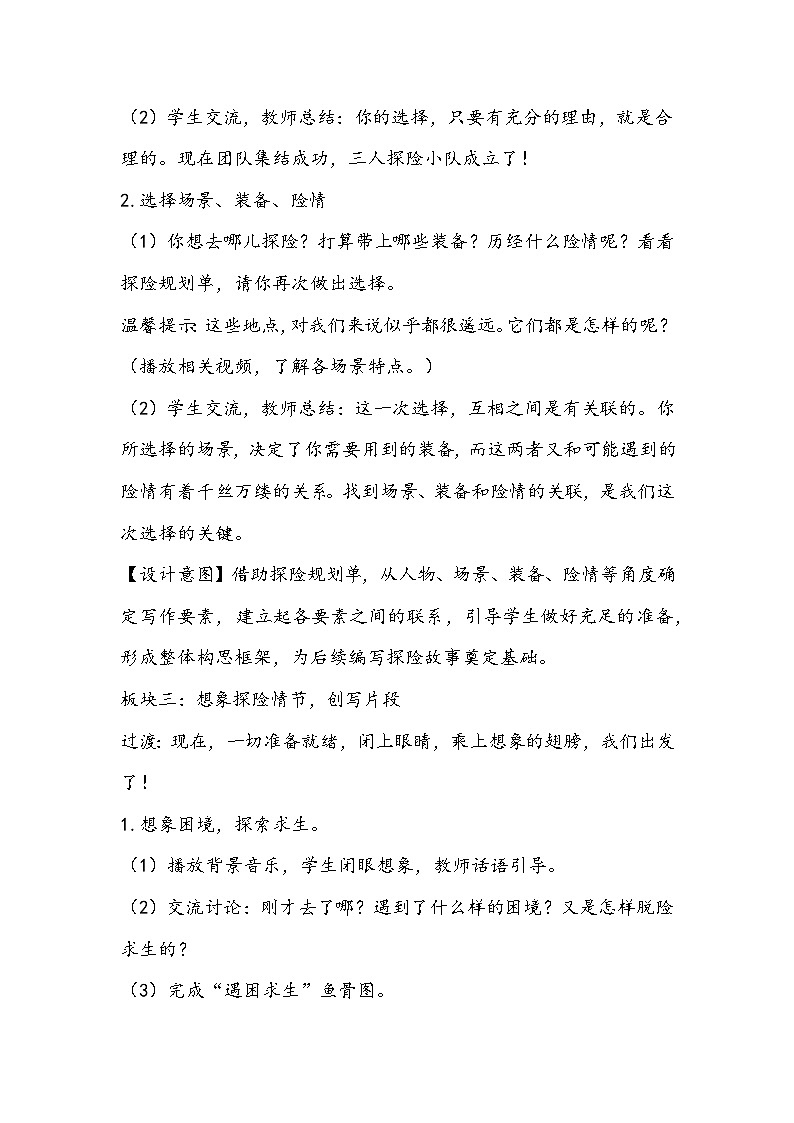 （2）学生交流，教师总结：你的选择，只要有充分的理由，就是合理的。现在团队集结成功，三人探险小队成立了！

2.选择场景、装备、险情

（1）你想去哪儿探险？打算带上哪些装备？历经什么险情呢？看看探险规划单，请你再次做出选择。

温馨提示：这些地点，对我们来说似乎都很遥远。它们都是怎样的呢？（播放相关视频，了解各场景特点。）

（2）学生交流，教师总结：这一次选择，互相之间是有关联的。你所选择的场景，决定了你需要用到的装备，而这两者又和可能遇到的险情有着千丝万缕的关系。找到场景、装备和险情的关联，是我们这次选择的关键。

【设计意图】借助探险规划单，从人物、场景、装备、险情等角度确定写作要素，建立起各要素之间的联系，引导学生做好充足的准备，形成整体构思框架，为后续编写探险故事奠定基础。

板块三：想象探险情节，创写片段

过渡：现在，一切准备就绪，闭上眼睛，乘上想象的翅膀，我们出发了！

1.想象困境，探索求生。

（1）播放背景音乐，学生闭眼想象，教师话语引导。

（2）交流讨论：刚才去了哪？遇到了什么样的困境？又是怎样脱险求生的？

（3）完成“遇困求生”鱼骨图。